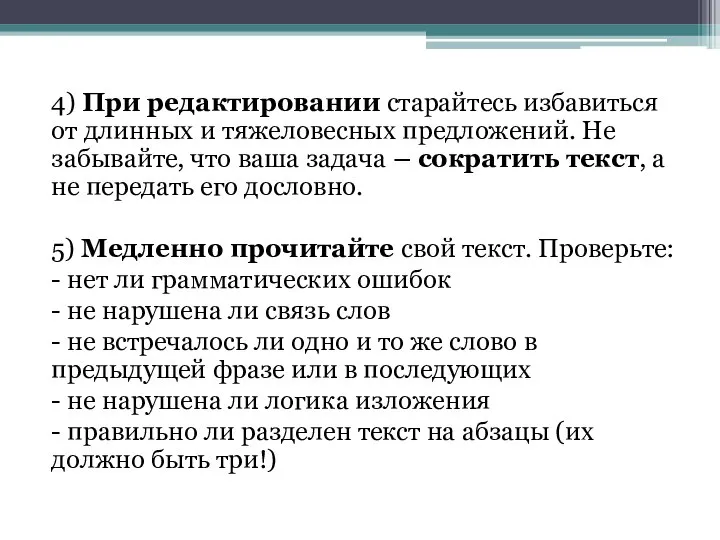 4) При редактировании старайтесь избавиться от длинных и тяжеловесных предложений. Не забывайте, что ваша задача – сократить текст, а не передать его дословно.

5) Медленно прочитайте свой текст. Проверьте:
- нет ли грамматических ошибок
- не нарушена ли связь слов
- не встречалось ли одно и то же слово в предыдущей фразе или в последующих
- не нарушена ли логика изложения
- правильно ли разделен текст на абзацы (их должно быть три!)